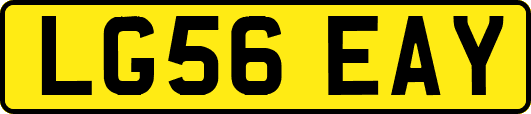 LG56 EAY